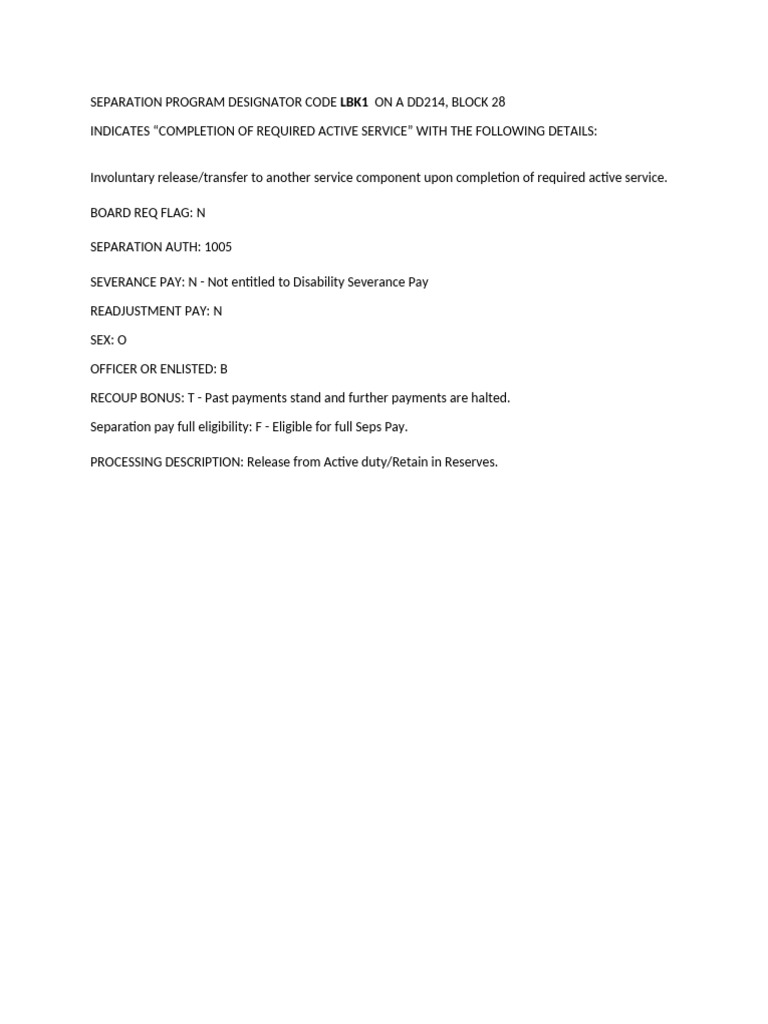 SEPARATION PROGRAM DESIGNATOR CODE LBK1 ON A DD214, BLOCK 28

INDICATES “COMPLETION OF REQUIRED ACTIVE SERVICE” WITH THE FOLLOWING DETAILS:

Involuntary release/transfer to another service component upon completion of required active service.

BOARD REQ FLAG: N

SEPARATION AUTH: 1005

SEVERANCE PAY: N - Not entitled to Disability Severance Pay

READJUSTMENT PAY: N

SEX: O

OFFICER OR ENLISTED: B

RECOUP BONUS: T - Past payments stand and further payments are halted.

Separation pay full eligibility: F - Eligible for full Seps Pay.

PROCESSING DESCRIPTION: Release from Active duty/Retain in Reserves.